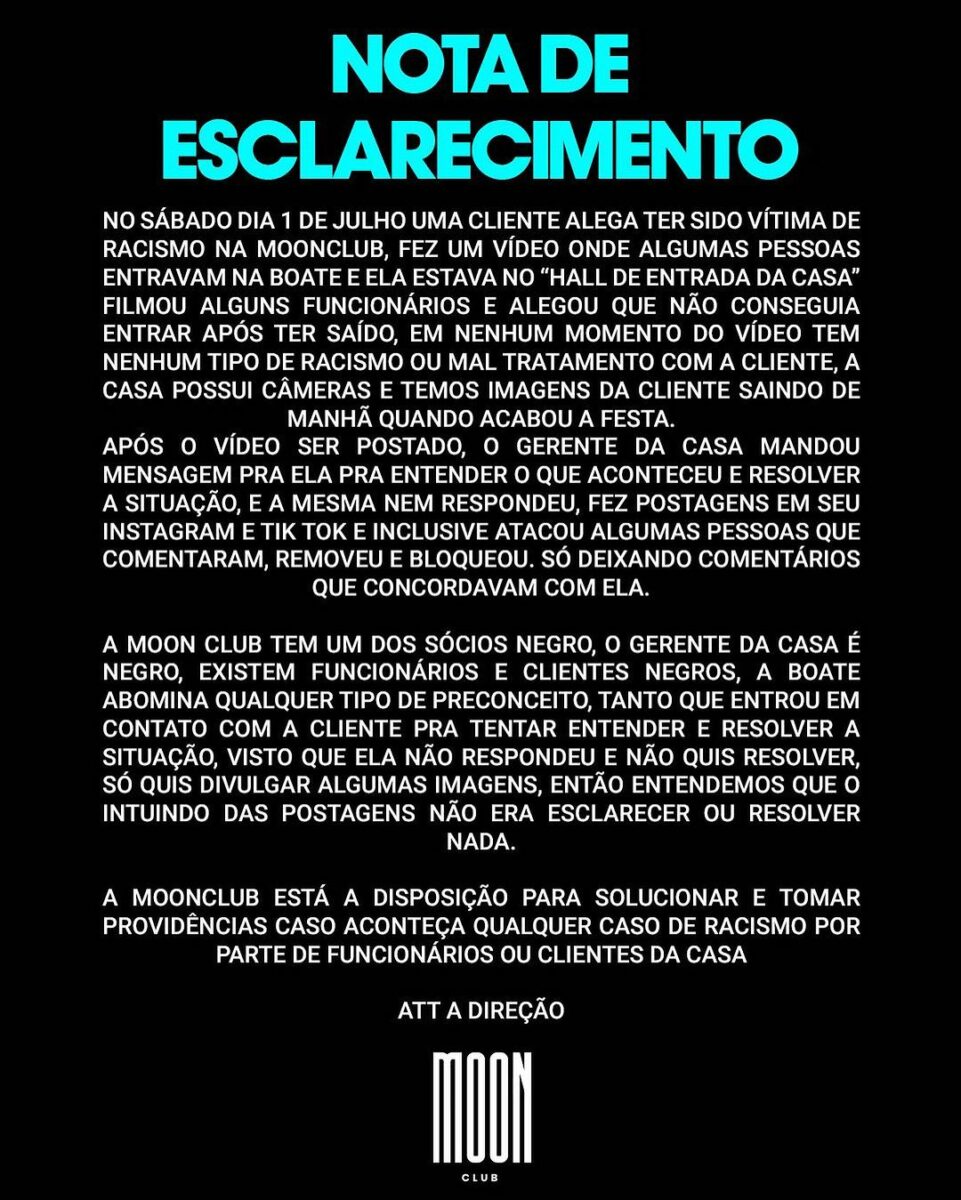 NOTA DE ESCLARECIMENTO

NO SÁBADO DIA 1 DE JULHO UMA CLIENTE ALEGA TER SIDO VÍTIMA DE RACISMO NA MOONCLUB, FEZ UM VÍDEO ONDE ALGUMAS PESSOAS ENTRAVAM NA BOATE E ELA ESTAVA NO "HALL DE ENTRADA DA CASA" FILMOU ALGUNS FUNCIONÁRIOS E ALEGOU QUE NÃO CONSEGUIA ENTRAR APÓS TER SAÍDO, EM NENHUM MOMENTO DO VÍDEO TEM NENHUM TIPO DE RACISMO OU MAL TRATAMENTO COM A CLIENTE, A CASA POSSUI CÂMERAS E TEMOS IMAGENS DA CLIENTE SAINDO DE MANHÃ QUANDO ACABOU A FESTA.
APÓS O VÍDEO SER POSTADO, O GERENTE DA CASA MANDOU MENSAGEM PRA ELA PRA ENTENDER O QUE ACONTECEU E RESOLVER A SITUAÇÃO, E A MESMA NEM RESPONDEU, FEZ POSTAGENS EM SEU INSTAGRAM E TIK TOK E INCLUSIVE ATACOU ALGUMAS PESSOAS QUE COMENTARAM, REMOVEU E BLOQUEOU. SÓ DEIXANDO COMENTÁRIOS QUE CONCORDAVAM COM ELA.

A MOON CLUB TEM UM DOS SÓCIOS NEGRO, O GERENTE DA CASA É NEGRO, EXISTEM FUNCIONÁRIOS E CLIENTES NEGROS, A BOATE ABOMINA QUALQUER TIPO DE PRECONCEITO, TANTO QUE ENTROU EM CONTATO COM A CLIENTE PRA TENTAR ENTENDER E RESOLVER A SITUAÇÃO, VISTO QUE ELA NÃO RESPONDEU E NÃO QUIS RESOLVER, SÓ QUIS DIVULGAR ALGUMAS IMAGENS, ENTÃO ENTENDEMOS QUE O INTUINDO DAS POSTAGENS NÃO ERA ESCLARECER OU RESOLVER NADA.

A MOONCLUB ESTÁ A DISPOSIÇÃO PARA SOLUCIONAR E TOMAR PROVIDÊNCIAS CASO ACONTEÇA QUALQUER CASO DE RACISMO POR PARTE DE FUNCIONÁRIOS OU CLIENTES DA CASA

ATT A DIREÇÃO

MOON
CLUB